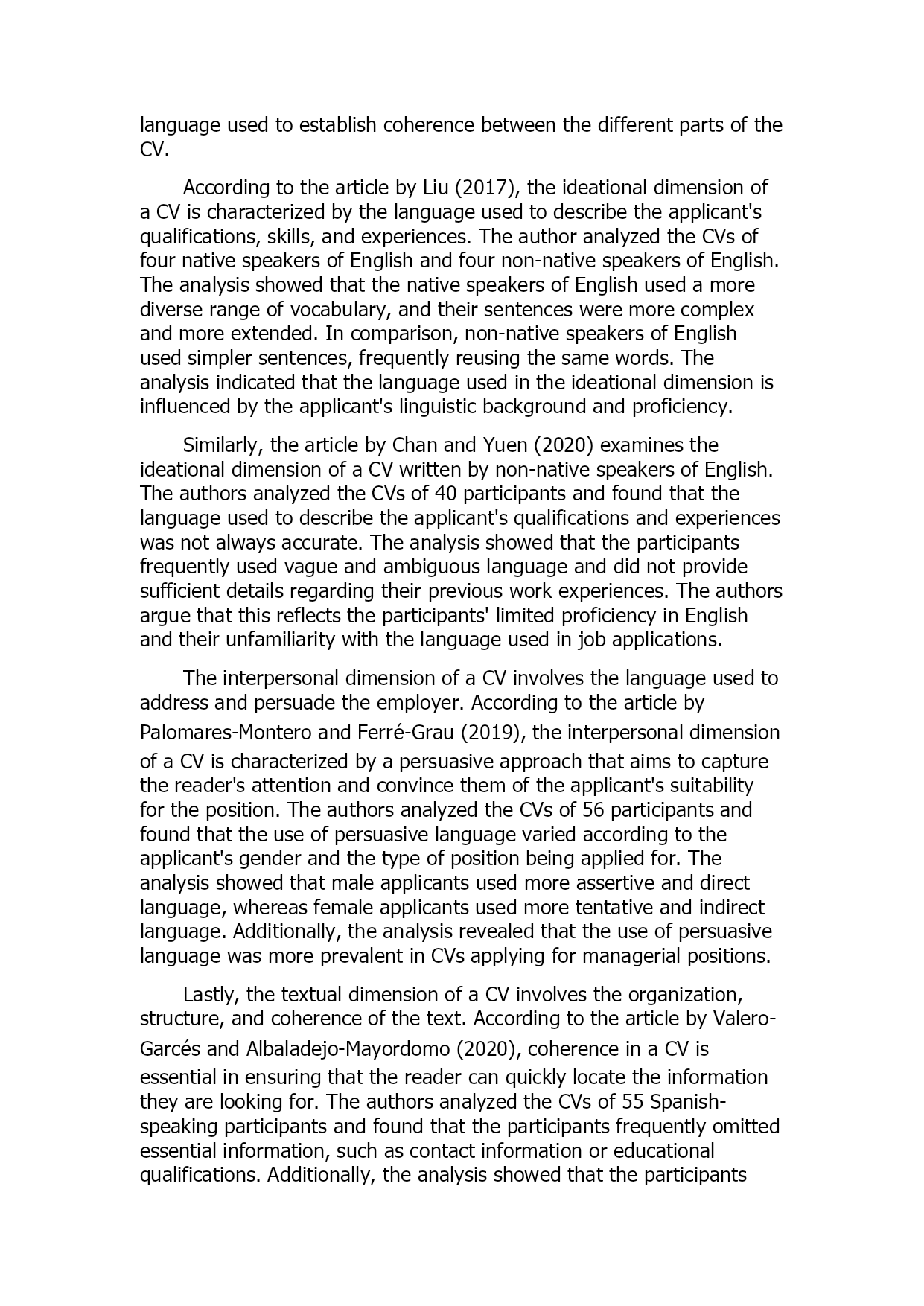 language used to establish coherence between the different parts of the CV.

According to the article by Liu (2017), the ideational dimension of a CV is characterized by the language used to describe the applicant's qualifications, skills, and experiences. The author analyzed the CVs of four native speakers of English and four non-native speakers of English. The analysis showed that the native speakers of English used a more diverse range of vocabulary, and their sentences were more complex and more extended. In comparison, non-native speakers of English used simpler sentences, frequently reusing the same words. The analysis indicated that the language used in the ideational dimension is influenced by the applicant's linguistic background and proficiency.

Similarly, the article by Chan and Yuen (2020) examines the ideational dimension of a CV written by non-native speakers of English. The authors analyzed the CVs of 40 participants and found that the language used to describe the applicant's qualifications and experiences was not always accurate. The analysis showed that the participants frequently used vague and ambiguous language and did not provide sufficient details regarding their previous work experiences. The authors argue that this reflects the participants' limited proficiency in English and their unfamiliarity with the language used in job applications.

The interpersonal dimension of a CV involves the language used to address and persuade the employer. According to the article by Palomares-Montero and Ferré-Grau (2019), the interpersonal dimension of a CV is characterized by a persuasive approach that aims to capture the reader's attention and convince them of the applicant's suitability for the position. The authors analyzed the CVs of 56 participants and found that the use of persuasive language varied according to the applicant's gender and the type of position being applied for. The analysis showed that male applicants used more assertive and direct language, whereas female applicants used more tentative and indirect language. Additionally, the analysis revealed that the use of persuasive language was more prevalent in CVs applying for managerial positions.

Lastly, the textual dimension of a CV involves the organization, structure, and coherence of the text. According to the article by Valero-Garcés and Albaladejo-Mayordomo (2020), coherence in a CV is essential in ensuring that the reader can quickly locate the information they are looking for. The authors analyzed the CVs of 55 Spanish-speaking participants and found that the participants frequently omitted essential information, such as contact information or educational qualifications. Additionally, the analysis showed that the participants